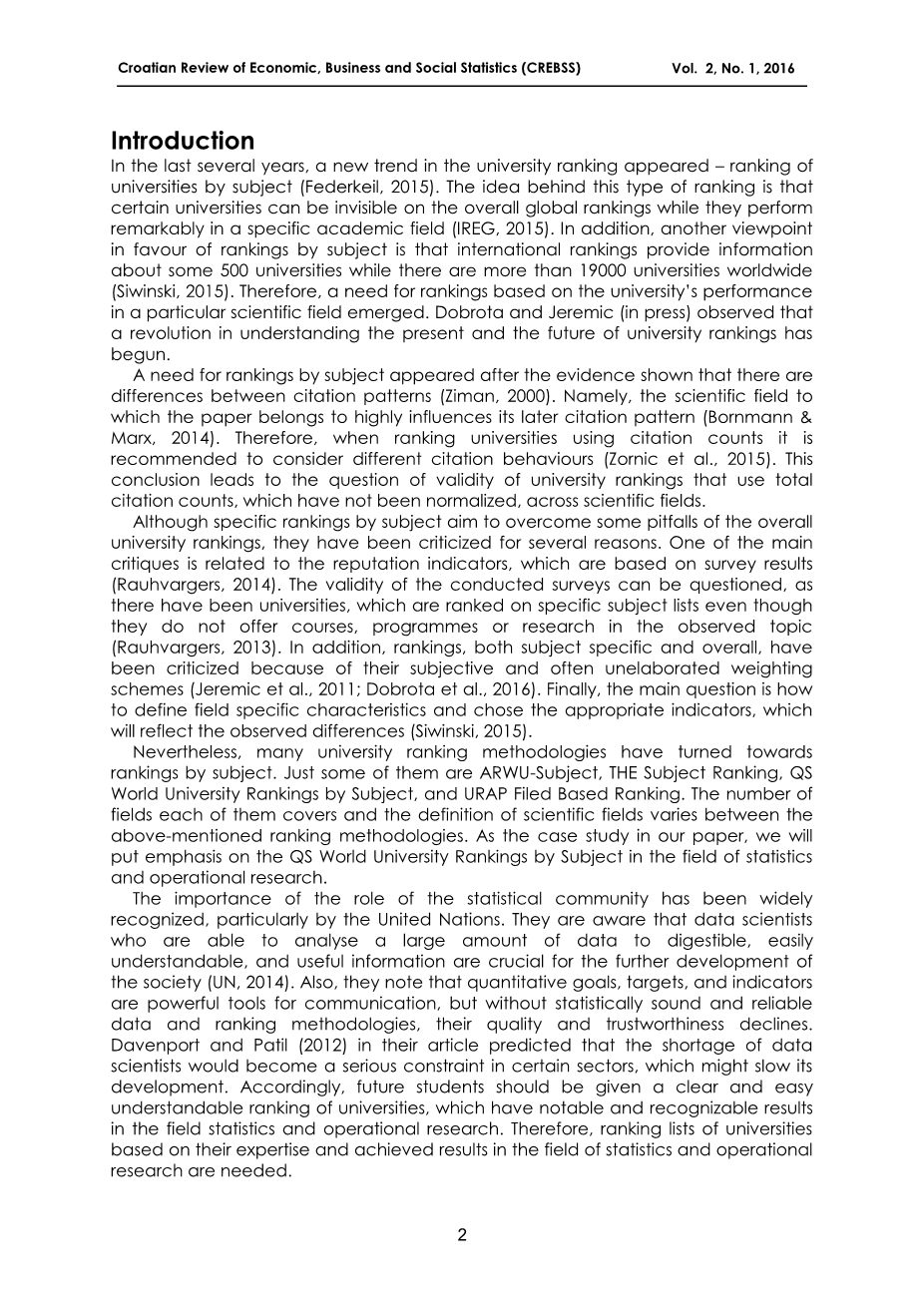 Croatian Review of Economic, Business and Social Statistics (CREBSS) Vol. 2, No. 1, 2016

Introduction
In the last several years, a new trend in the university ranking appeared – ranking of universities by subject (Federkeil, 2015). The idea behind this type of ranking is that certain universities can be invisible on the overall global rankings while they perform remarkably in a specific academic field (IREG, 2015). In addition, another viewpoint in favour of rankings by subject is that international rankings provide information about some 500 universities while there are more than 19000 universities worldwide (Siwinski, 2015). Therefore, a need for rankings based on the university's performance in a particular scientific field emerged. Dobrota and Jeremic (in press) observed that a revolution in understanding the present and the future of university rankings has begun.

A need for rankings by subject appeared after the evidence shown that there are differences between citation patterns (Ziman, 2000). Namely, the scientific field to which the paper belongs to highly influences its later citation pattern (Bornmann & Marx, 2014). Therefore, when ranking universities using citation counts it is recommended to consider different citation behaviours (Zornic et al., 2015). This conclusion leads to the question of validity of university rankings that use total citation counts, which have not been normalized, across scientific fields.

Although specific rankings by subject aim to overcome some pitfalls of the overall university rankings, they have been criticized for several reasons. One of the main critiques is related to the reputation indicators, which are based on survey results (Rauhvargers, 2014). The validity of the conducted surveys can be questioned, as there have been universities, which are ranked on specific subject lists even though they do not offer courses, programmes or research in the observed topic (Rauhvargers, 2013). In addition, rankings, both subject specific and overall, have been criticized because of their subjective and often unelaborated weighting schemes (Jeremic et al., 2011; Dobrota et al., 2016). Finally, the main question is how to define field specific characteristics and chose the appropriate indicators, which will reflect the observed differences (Siwinski, 2015).

Nevertheless, many university ranking methodologies have turned towards rankings by subject. Just some of them are ARWU-Subject, THE Subject Ranking, QS World University Rankings by Subject, and URAP Filed Based Ranking. The number of fields each of them covers and the definition of scientific fields varies between the above-mentioned ranking methodologies. As the case study in our paper, we will put emphasis on the QS World University Rankings by Subject in the field of statistics and operational research.

The importance of the role of the statistical community has been widely recognized, particularly by the United Nations. They are aware that data scientists who are able to analyse a large amount of data to digestible, easily understandable, and useful information are crucial for the further development of the society (UN, 2014). Also, they note that quantitative goals, targets, and indicators are powerful tools for communication, but without statistically sound and reliable data and ranking methodologies, their quality and trustworthiness declines. Davenport and Patil (2012) in their article predicted that the shortage of data scientists would become a serious constraint in certain sectors, which might slow its development. Accordingly, future students should be given a clear and easy understandable ranking of universities, which have notable and recognizable results in the field statistics and operational research. Therefore, ranking lists of universities based on their expertise and achieved results in the field of statistics and operational research are needed.

2